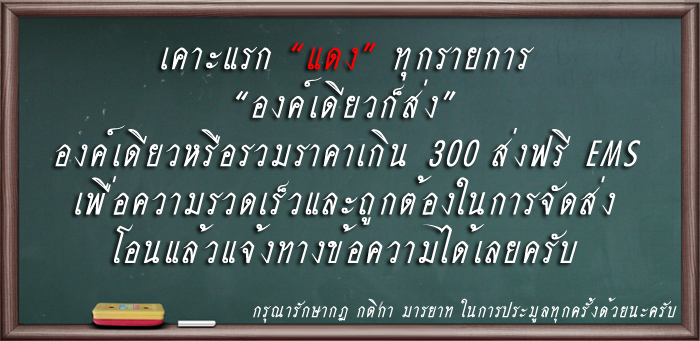 เคาะแรก “แดง” ทุกรายการ
“องค์เดียวก็ส่ง”
องค์เดียวหรือรวมราคาเกิน 300 ส่งฟรี EMS
เพื่อความรวดเร็วและถูกต้องในการจัดส่ง
โอนแล้วแจ้งทางข้อความได้เลยครับ

กรุณารักษากฎ กติกา มารยาท ในการประมูลทุกครั้งด้วยนะครับ